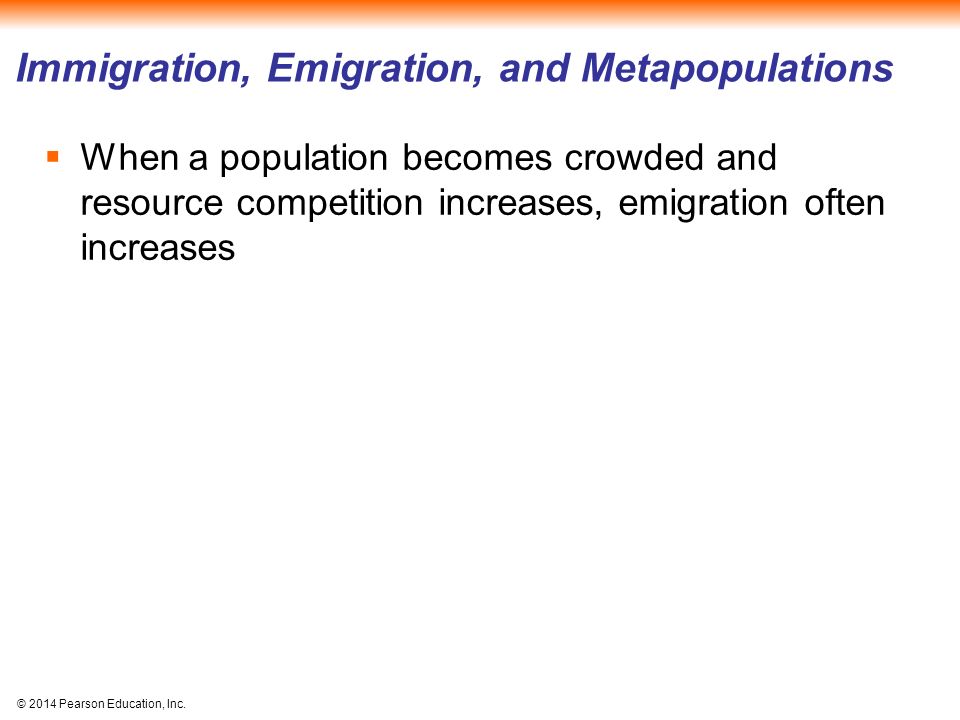 Immigration, Emigration, and Metapopulations

▪ When a population becomes crowded and resource competition increases, emigration often increases

© 2014 Pearson Education, Inc.